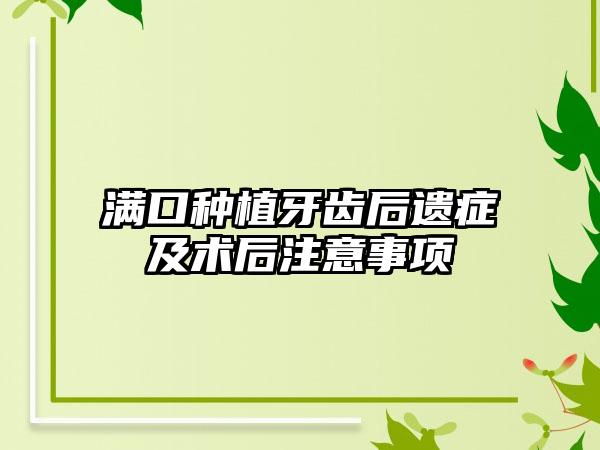 满口种植牙齿后遗症及术后注意事项